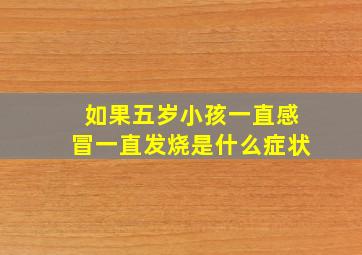 如果五岁小孩一直感冒一直发烧是什么症状